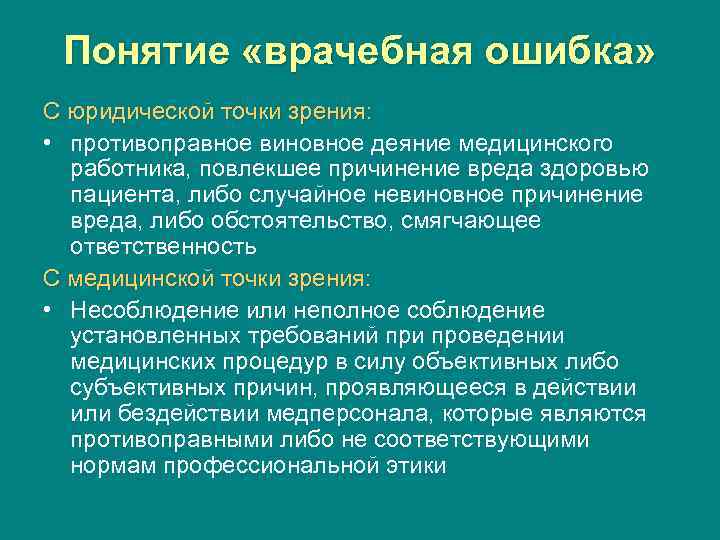 Понятие «врачебная ошибка»

С юридической точки зрения:

• противоправное виновное деяние медицинского работника, повлекшее причинение вреда здоровью пациента, либо случайное невиновное причинение вреда, либо обстоятельство, смягчающее ответственность

С медицинской точки зрения:

• Несоблюдение или неполное соблюдение установленных требований при проведении медицинских процедур в силу объективных либо субъективных причин, проявляющееся в действии или бездействии медперсонала, которые являются противоправными либо не соответствующими нормам профессиональной этики